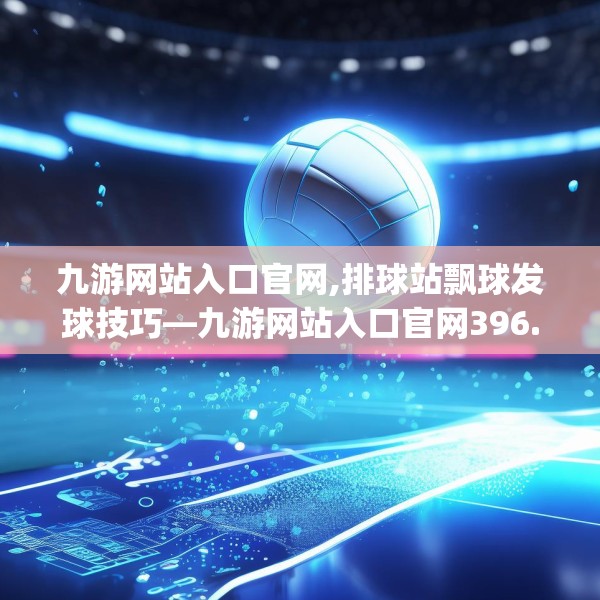 九游网站入口官网,排球站飘球发球技巧—九游网站入口官网396.